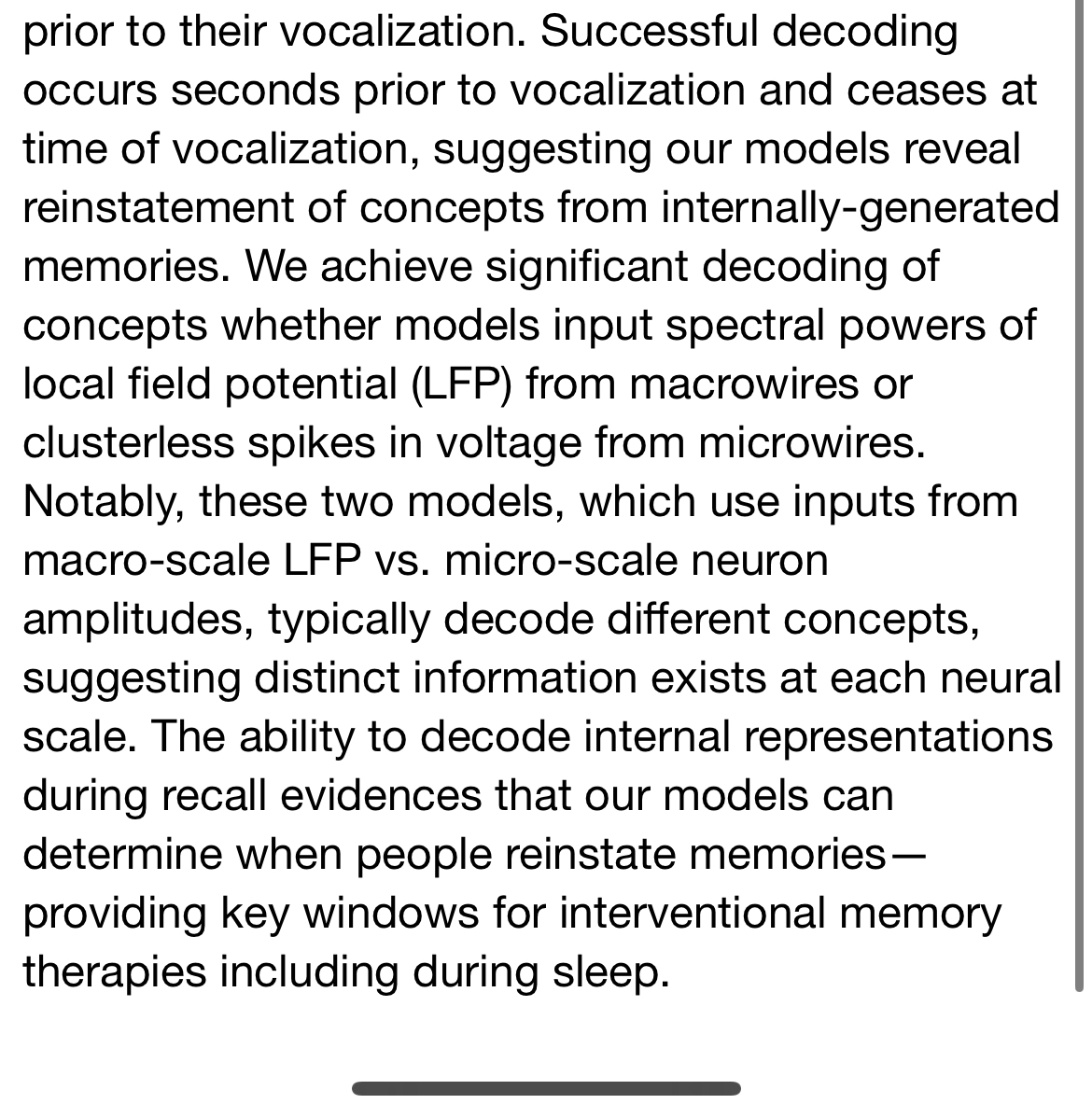 prior to their vocalization. Successful decoding occurs seconds prior to vocalization and ceases at time of vocalization, suggesting our models reveal reinstatement of concepts from internally-generated memories. We achieve significant decoding of concepts whether models input spectral powers of local field potential (LFP) from macrowires or clusterless spikes in voltage from microwires. Notably, these two models, which use inputs from macro-scale LFP vs. micro-scale neuron amplitudes, typically decode different concepts, suggesting distinct information exists at each neural scale. The ability to decode internal representations during recall evidences that our models can determine when people reinstate memories—providing key windows for interventional memory therapies including during sleep.